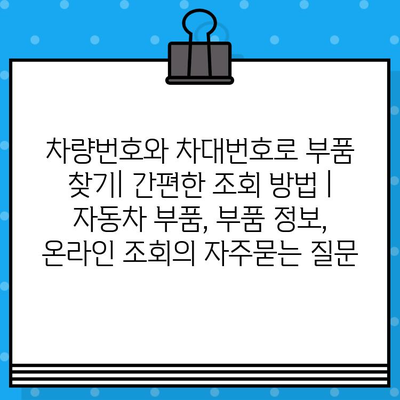 차량번호와 차대번호로 부품 찾기| 간편한 조회 방법 | 자동차 부품, 부품 정보, 온라인 조회의 자주묻는 질문